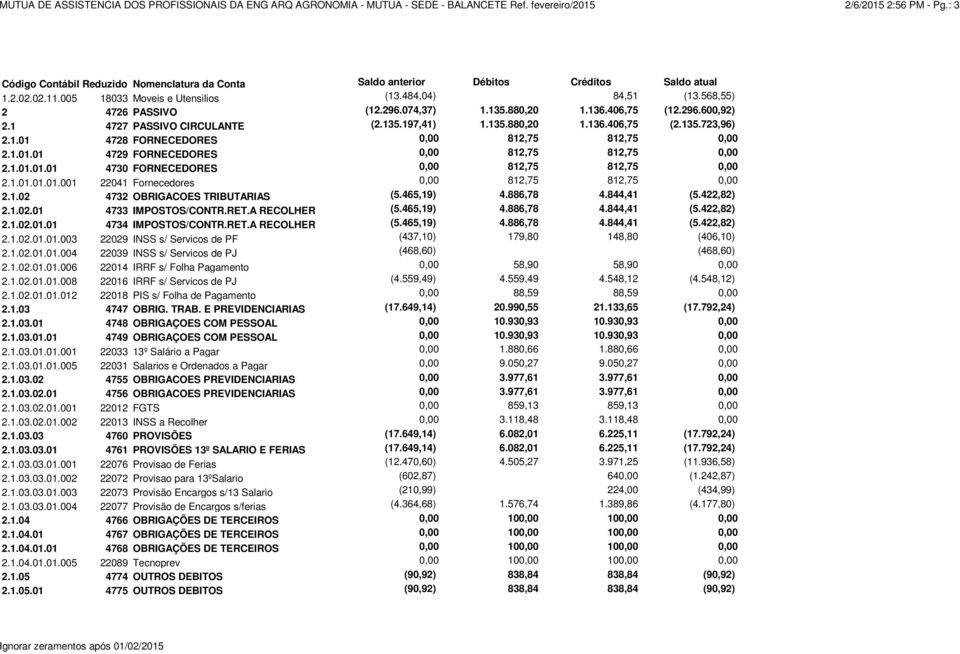 MUTUA DE ASSISTENCIA DOS PROFISSIONAIS DA ENG ARQ AGRONOMIA - MUTUA - SEDE - BALANCETE Ref. fevereiro/2015 2/6/2015 2:56 PM - Pg.: 3

| Código Contábil | Reduzido | Nomenclatura da Conta | Saldo anterior | Débitos | Créditos | Saldo atual |
|---|---|---|---|---|---|---|
| 1.2.02.02.11.005 | 18033 | Moveis e Utensilios | (13.484,04) | | 84,51 | (13.568,55) |
| 2 | 4726 | PASSIVO | (12.296.074,37) | 1.135.880,20 | 1.136.406,75 | (12.296.600,92) |
| 2.1 | 4727 | PASSIVO CIRCULANTE | (2.135.197,41) | 1.135.880,20 | 1.136.406,75 | (2.135.723,96) |
| 2.1.01 | 4728 | FORNECEDORES | 0,00 | 812,75 | 812,75 | 0,00 |
| 2.1.01.01 | 4729 | FORNECEDORES | 0,00 | 812,75 | 812,75 | 0,00 |
| 2.1.01.01.01 | 4730 | FORNECEDORES | 0,00 | 812,75 | 812,75 | 0,00 |
| 2.1.01.01.01.001 | 22041 | Fornecedores | 0,00 | 812,75 | 812,75 | 0,00 |
| 2.1.02 | 4732 | OBRIGACOES TRIBUTARIAS | (5.465,19) | 4.886,78 | 4.844,41 | (5.422,82) |
| 2.1.02.01 | 4733 | IMPOSTOS/CONTR.RET.A RECOLHER | (5.465,19) | 4.886,78 | 4.844,41 | (5.422,82) |
| 2.1.02.01.01 | 4734 | IMPOSTOS/CONTR.RET.A RECOLHER | (5.465,19) | 4.886,78 | 4.844,41 | (5.422,82) |
| 2.1.02.01.01.003 | 22029 | INSS s/ Servicos de PF | (437,10) | 179,80 | 148,80 | (406,10) |
| 2.1.02.01.01.004 | 22039 | INSS s/ Servicos de PJ | (468,60) | | | (468,60) |
| 2.1.02.01.01.006 | 22014 | IRRF s/ Folha Pagamento | 0,00 | 58,90 | 58,90 | 0,00 |
| 2.1.02.01.01.008 | 22016 | IRRF s/ Servicos de PJ | (4.559,49) | 4.559,49 | 4.548,12 | (4.548,12) |
| 2.1.02.01.01.012 | 22018 | PIS s/ Folha de Pagamento | 0,00 | 88,59 | 88,59 | 0,00 |
| 2.1.03 | 4747 | OBRIG. TRAB. E PREVIDENCIARIAS | (17.649,14) | 20.990,55 | 21.133,65 | (17.792,24) |
| 2.1.03.01 | 4748 | OBRIGAÇOES COM PESSOAL | 0,00 | 10.930,93 | 10.930,93 | 0,00 |
| 2.1.03.01.01 | 4749 | OBRIGAÇOES COM PESSOAL | 0,00 | 10.930,93 | 10.930,93 | 0,00 |
| 2.1.03.01.01.001 | 22033 | 13º Salário a Pagar | 0,00 | 1.880,66 | 1.880,66 | 0,00 |
| 2.1.03.01.01.005 | 22031 | Salarios e Ordenados a Pagar | 0,00 | 9.050,27 | 9.050,27 | 0,00 |
| 2.1.03.02 | 4755 | OBRIGACOES PREVIDENCIARIAS | 0,00 | 3.977,61 | 3.977,61 | 0,00 |
| 2.1.03.02.01 | 4756 | OBRIGACOES PREVIDENCIARIAS | 0,00 | 3.977,61 | 3.977,61 | 0,00 |
| 2.1.03.02.01.001 | 22012 | FGTS | 0,00 | 859,13 | 859,13 | 0,00 |
| 2.1.03.02.01.002 | 22013 | INSS a Recolher | 0,00 | 3.118,48 | 3.118,48 | 0,00 |
| 2.1.03.03 | 4760 | PROVISÕES | (17.649,14) | 6.082,01 | 6.225,11 | (17.792,24) |
| 2.1.03.03.01 | 4761 | PROVISÕES 13º SALARIO E FERIAS | (17.649,14) | 6.082,01 | 6.225,11 | (17.792,24) |
| 2.1.03.03.01.001 | 22076 | Provisao de Ferias | (12.470,60) | 4.505,27 | 3.971,25 | (11.936,58) |
| 2.1.03.03.01.002 | 22072 | Provisao para 13ºSalario | (602,87) | | 640,00 | (1.242,87) |
| 2.1.03.03.01.003 | 22073 | Provisão Encargos s/13 Salario | (210,99) | | 224,00 | (434,99) |
| 2.1.03.03.01.004 | 22077 | Provisão de Encargos s/ferias | (4.364,68) | 1.576,74 | 1.389,86 | (4.177,80) |
| 2.1.04 | 4766 | OBRIGAÇÕES DE TERCEIROS | 0,00 | 100,00 | 100,00 | 0,00 |
| 2.1.04.01 | 4767 | OBRIGAÇÕES DE TERCEIROS | 0,00 | 100,00 | 100,00 | 0,00 |
| 2.1.04.01.01 | 4768 | OBRIGAÇÕES DE TERCEIROS | 0,00 | 100,00 | 100,00 | 0,00 |
| 2.1.04.01.01.005 | 22089 | Tecnoprev | 0,00 | 100,00 | 100,00 | 0,00 |
| 2.1.05 | 4774 | OUTROS DEBITOS | (90,92) | 838,84 | 838,84 | (90,92) |
| 2.1.05.01 | 4775 | OUTROS DEBITOS | (90,92) | 838,84 | 838,84 | (90,92) |

Ignorar zeramentos após 01/02/2015